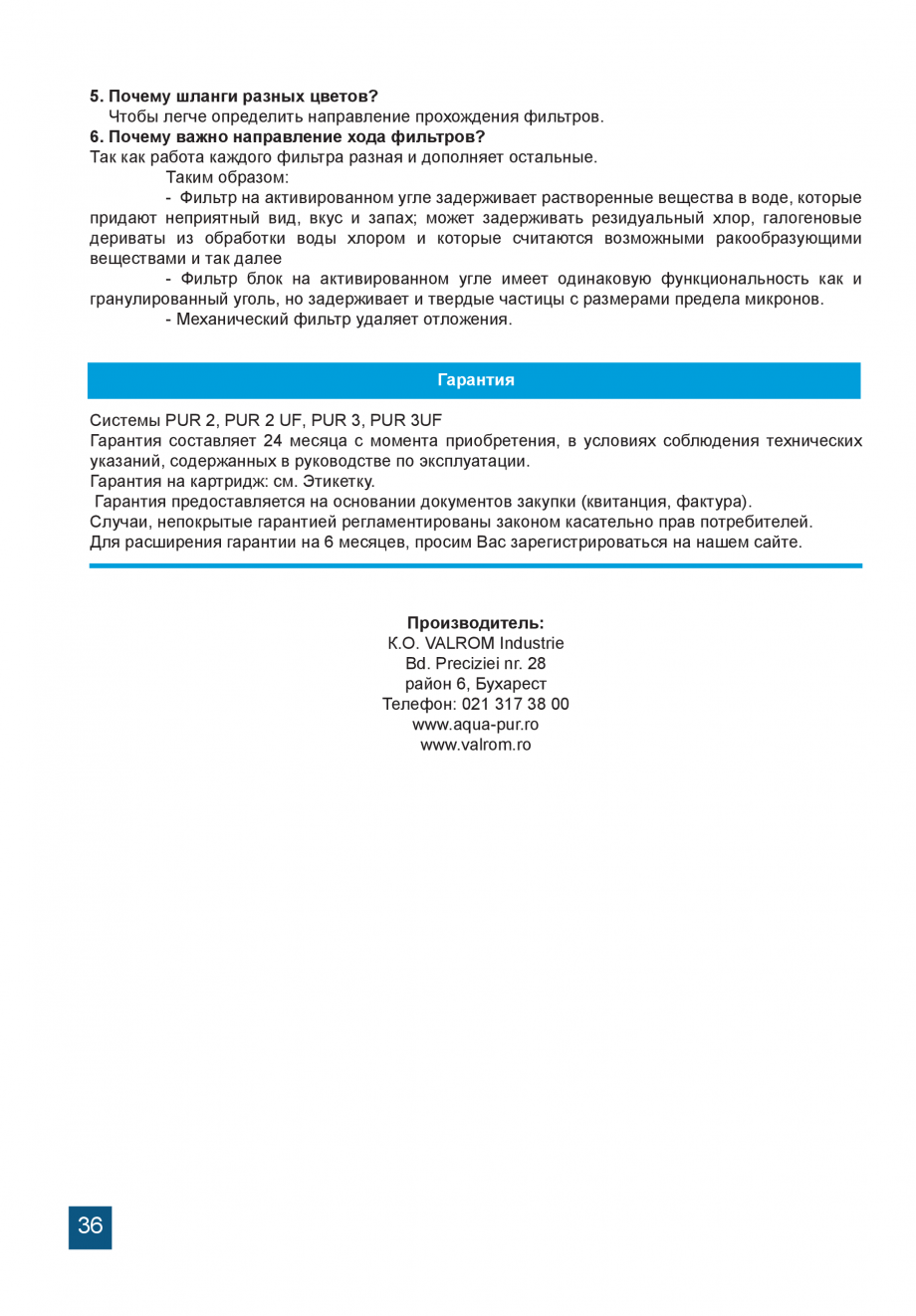 5. Почему шланги разных цветов?
Чтобы легче определить направление прохождения фильтров.
6. Почему важно направление хода фильтров?
Так как работа каждого фильтра разная и дополняет остальные.
Таким образом:
- Фильтр на активированном угле задерживает растворенные вещества в воде, которые придают неприятный вид, вкус и запах; может задерживать резидуальный хлор, галогеновые дериваты из обработки воды хлором и которые считаются возможными ракообразующими веществами и так далее
- Фильтр блок на активированном угле имеет одинаковую функциональность как и гранулированный уголь, но задерживает и твердые частицы с размерами предела микронов.
- Механический фильтр удаляет отложения.

Гарантия

Системы PUR 2, PUR 2 UF, PUR 3, PUR 3UF
Гарантия составляет 24 месяца с момента приобретения, в условиях соблюдения технических указаний, содержанных в руководстве по эксплуатации.
Гарантия на картридж: см. Этикетку.
Гарантия предоставляется на основании документов закупки (квитанция, фактура).
Случаи, непокрытые гарантией регламентированы законом касательно прав потребителей.
Для расширения гарантии на 6 месяцев, просим Вас зарегистрироваться на нашем сайте.

Производитель:
К.О. VALROM Industrie
Bd. Preciziei nr. 28
район 6, Бухарест
Телефон: 021 317 38 00
www.aqua-pur.ro
www.valrom.ro

36